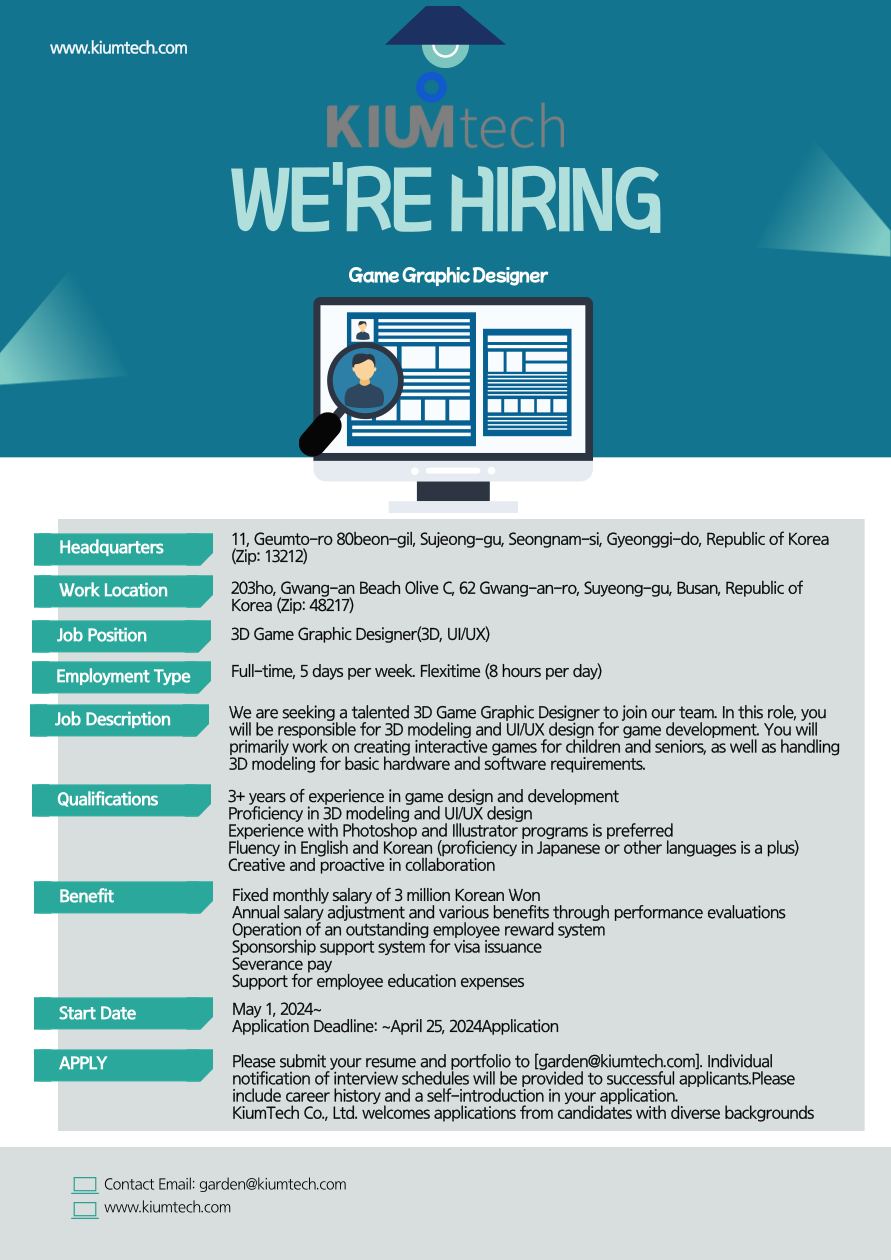 www.kiumtech.com

KIUMtech

WE'RE HIRING

Game Graphic Designer

Headquarters
11, Geumto-ro 80beon-gil, Sujeong-gu, Seongnam-si, Gyeonggi-do, Republic of Korea (Zip: 13212)

Work Location
203ho, Gwang-an Beach Olive C, 62 Gwang-an-ro, Suyeong-gu, Busan, Republic of Korea (Zip: 48217)

Job Position
3D Game Graphic Designer(3D, UI/UX)

Employment Type
Full-time, 5 days per week. Flexitime (8 hours per day)

Job Description
We are seeking a talented 3D Game Graphic Designer to join our team. In this role, you will be responsible for 3D modeling and UI/UX design for game development. You will primarily work on creating interactive games for children and seniors, as well as handling 3D modeling for basic hardware and software requirements.

Qualifications
3+ years of experience in game design and development
Proficiency in 3D modeling and UI/UX design
Experience with Photoshop and Illustrator programs is preferred
Fluency in English and Korean (proficiency in Japanese or other languages is a plus)
Creative and proactive in collaboration

Benefit
Fixed monthly salary of 3 million Korean Won
Annual salary adjustment and various benefits through performance evaluations
Operation of an outstanding employee reward system
Sponsorship support system for visa issuance
Severance pay
Support for employee education expenses

Start Date
May 1, 2024~
Application Deadline: ~April 25, 2024Application

APPLY
Please submit your resume and portfolio to [garden@kiumtech.com]. Individual notification of interview schedules will be provided to successful applicants.Please include career history and a self-introduction in your application.
KiumTech Co., Ltd. welcomes applications from candidates with diverse backgrounds

Contact Email: garden@kiumtech.com
www.kiumtech.com